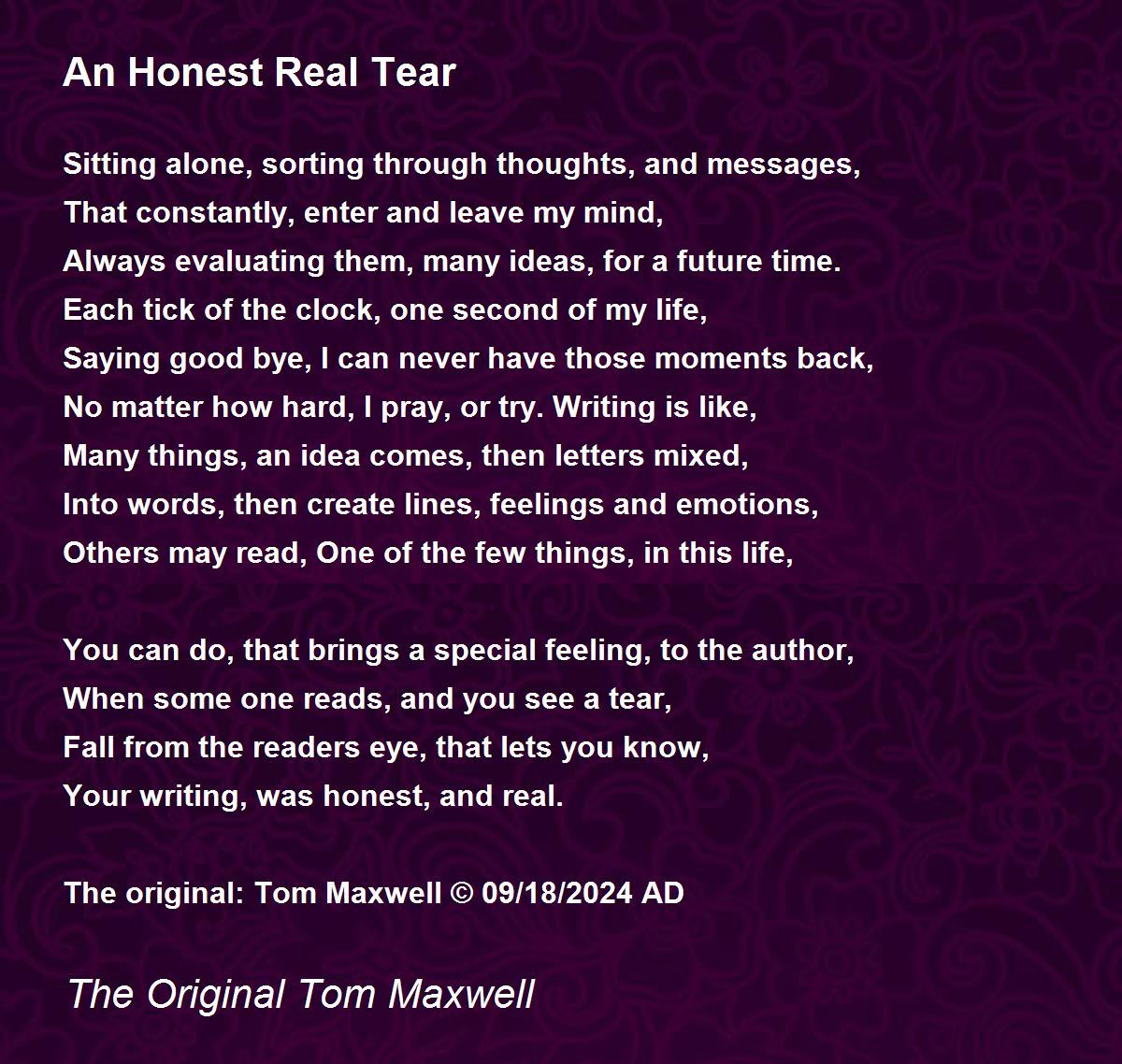 An Honest Real Tear

Sitting alone, sorting through thoughts, and messages,
That constantly, enter and leave my mind,
Always evaluating them, many ideas, for a future time.
Each tick of the clock, one second of my life,
Saying good bye, I can never have those moments back,
No matter how hard, I pray, or try. Writing is like,
Many things, an idea comes, then letters mixed,
Into words, then create lines, feelings and emotions,
Others may read, One of the few things, in this life,

You can do, that brings a special feeling, to the author,
When some one reads, and you see a tear,
Fall from the readers eye, that lets you know,
Your writing, was honest, and real.

The original: Tom Maxwell © 09/18/2024 AD

The Original Tom Maxwell